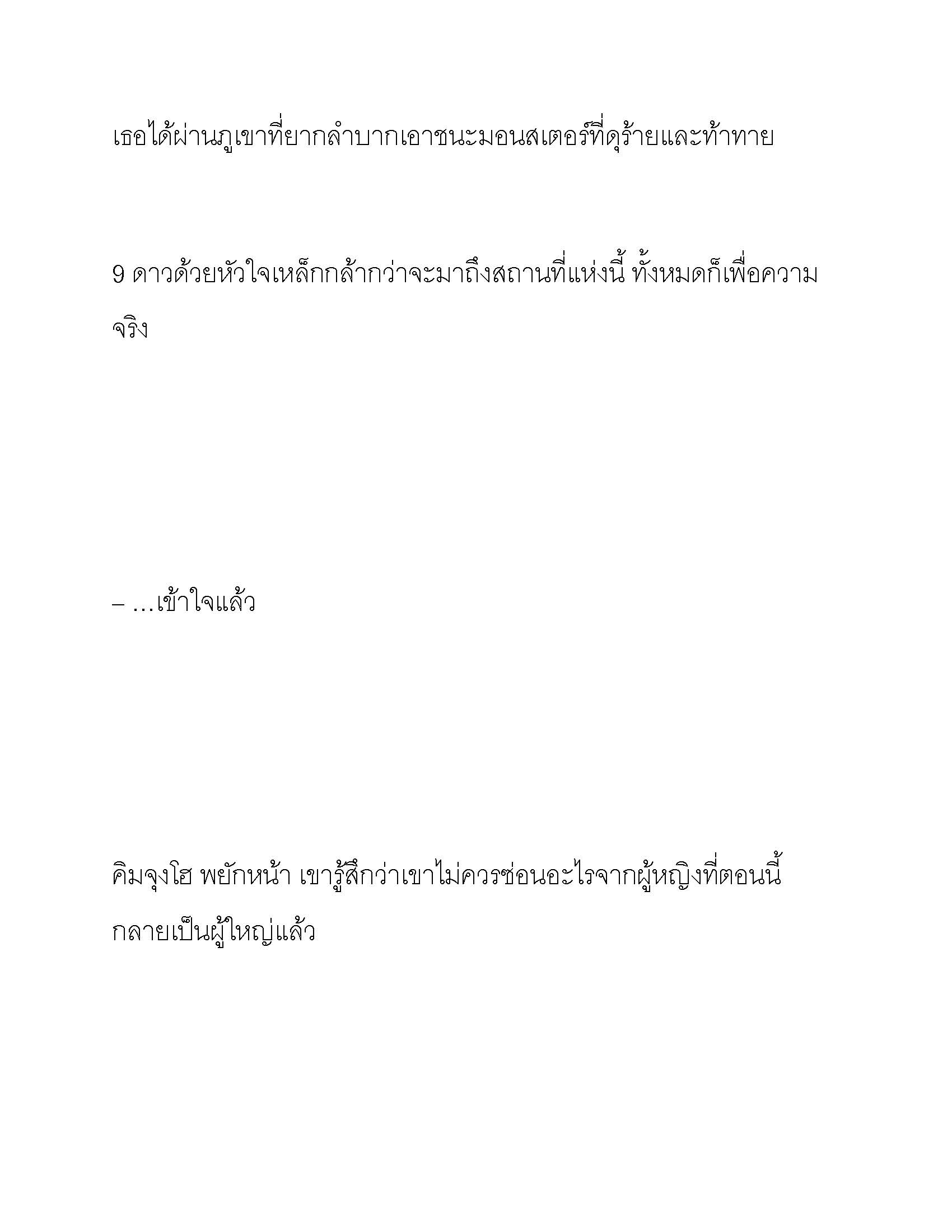 เธอได้ผ่านภูเขาที่ยากลำบากเอาชนะมอนสเตอร์ที่ดุร้ายและท้าทาย

9 ดาวด้วยหัวใจเหล็กกล้ากว่าจะมาถึงสถานที่แห่งนี้ ทั้งหมดก็เพื่อความจริง

– …เข้าใจแล้ว

คิมจุงโฮ พยักหน้า เขารู้สึกว่าเขาไม่ควรซ่อนอะไรจากผู้หญิงที่ตอนนี้กลายเป็นผู้ใหญ่แล้ว